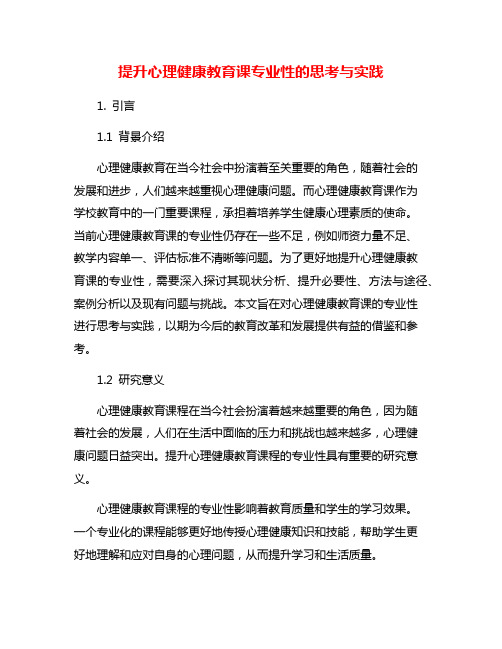 提升心理健康教育课专业性的思考与实践

1. 引言

1.1 背景介绍

心理健康教育在当今社会中扮演着至关重要的角色，随着社会的发展和进步，人们越来越重视心理健康问题。而心理健康教育课作为学校教育中的一门重要课程，承担着培养学生健康心理素质的使命。当前心理健康教育课的专业性仍存在一些不足，例如师资力量不足、教学内容单一、评估标准不清晰等问题。为了更好地提升心理健康教育课的专业性，需要深入探讨其现状分析、提升必要性、方法与途径、案例分析以及现有问题与挑战。本文旨在对心理健康教育课的专业性进行思考与实践，以期为今后的教育改革和发展提供有益的借鉴和参考。

1.2 研究意义

心理健康教育课程在当今社会扮演着越来越重要的角色，因为随着社会的发展，人们在生活中面临的压力和挑战也越来越多，心理健康问题日益突出。提升心理健康教育课程的专业性具有重要的研究意义。

心理健康教育课程的专业性影响着教育质量和学生的学习效果。一个专业化的课程能够更好地传授心理健康知识和技能，帮助学生更好地理解和应对自身的心理问题，从而提升学习和生活质量。